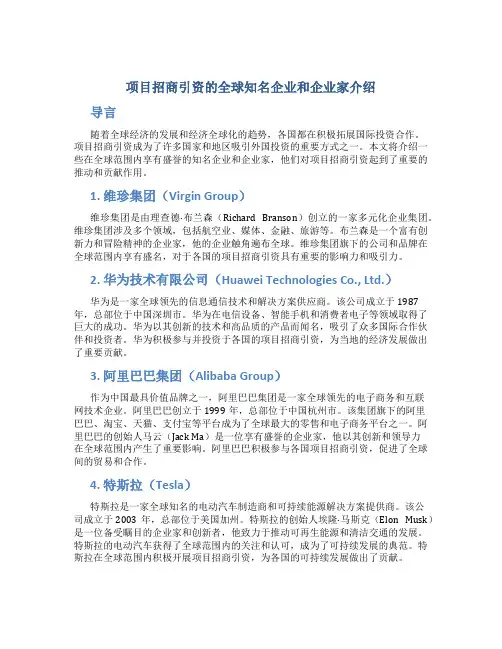 项目招商引资的全球知名企业和企业家介绍

导言

随着全球经济的发展和经济全球化的趋势，各国都在积极拓展国际投资合作。项目招商引资成为了许多国家和地区吸引外国投资的重要方式之一。本文将介绍一些在全球范围内享有盛誉的知名企业和企业家，他们对项目招商引资起到了重要的推动和贡献作用。

1. 维珍集团（Virgin Group）

维珍集团是由理查德·布兰森（Richard Branson）创立的一家多元化企业集团。维珍集团涉及多个领域，包括航空业、媒体、金融、旅游等。布兰森是一个富有创新力和冒险精神的企业家，他的企业触角遍布全球。维珍集团旗下的公司和品牌在全球范围内享有盛名，对于各国的项目招商引资具有重要的影响力和吸引力。

2. 华为技术有限公司（Huawei Technologies Co., Ltd.）

华为是一家全球领先的信息通信技术和解决方案供应商。该公司成立于 1987 年，总部位于中国深圳市。华为在电信设备、智能手机和消费者电子等领域取得了巨大的成功。华为以其创新的技术和高品质的产品而闻名，吸引了众多国际合作伙伴和投资者。华为积极参与并投资于各国的项目招商引资，为当地的经济发展做出了重要贡献。

3. 阿里巴巴集团（Alibaba Group）

作为中国最具价值品牌之一，阿里巴巴集团是一家全球领先的电子商务和互联网技术企业。阿里巴巴创立于 1999 年，总部位于中国杭州市。该集团旗下的阿里巴巴、淘宝、天猫、支付宝等平台成为了全球最大的零售和电子商务平台之一。阿里巴巴的创始人马云（Jack Ma）是一位享有盛誉的企业家，他以其创新和领导力在全球范围内产生了重要影响。阿里巴巴积极参与各国项目招商引资，促进了全球间的贸易和合作。

4. 特斯拉（Tesla）

特斯拉是一家全球知名的电动汽车制造商和可持续能源解决方案提供商。该公司成立于 2003 年，总部位于美国加州。特斯拉的创始人埃隆·马斯克（Elon Musk）是一位备受瞩目的企业家和创新者，他致力于推动可再生能源和清洁交通的发展。特斯拉的电动汽车获得了全球范围内的关注和认可，成为了可持续发展的典范。特斯拉在全球范围内积极开展项目招商引资，为各国的可持续发展做出了贡献。